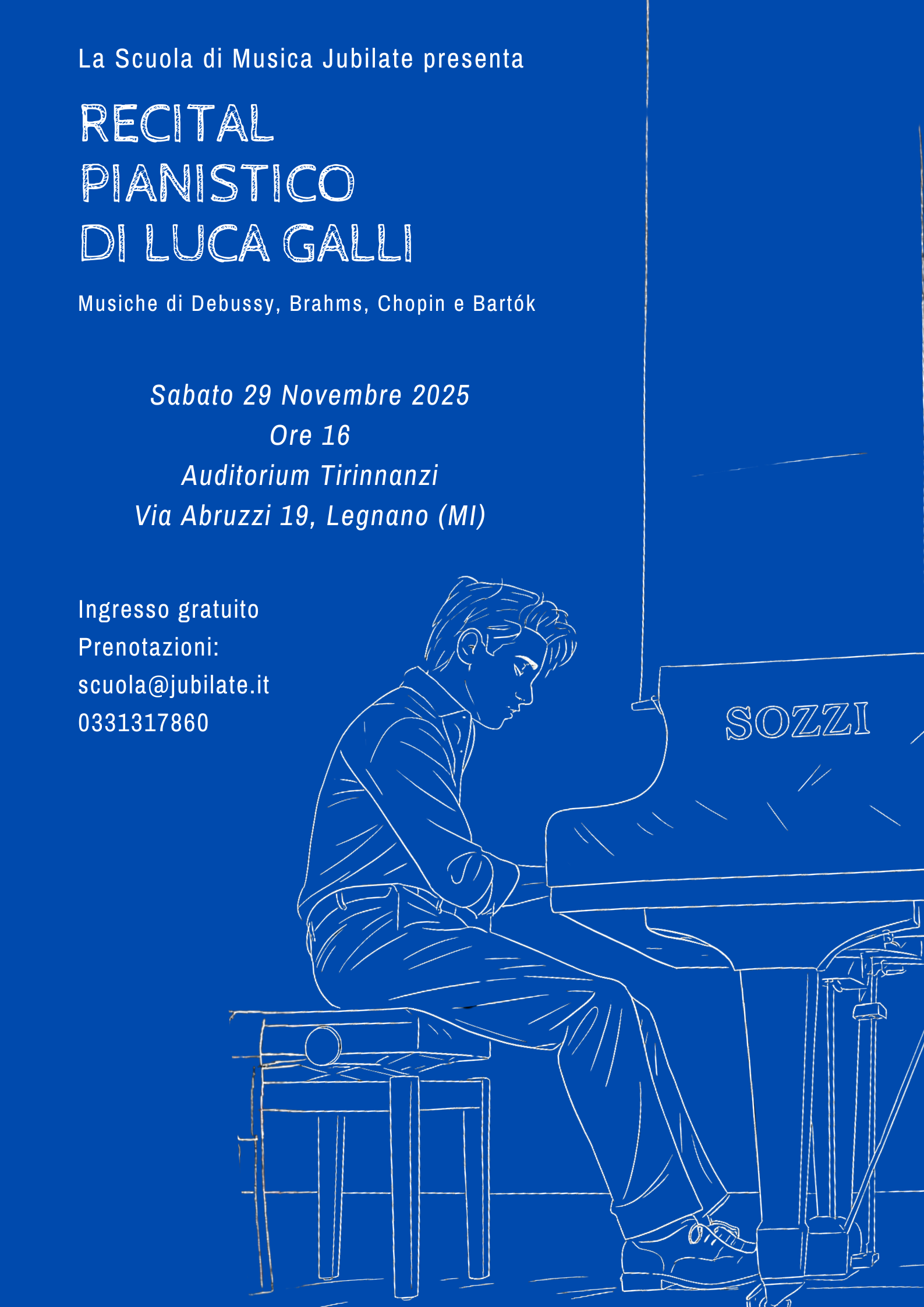 La Scuola di Musica Jubilate presenta

RECITAL
PIANISTICO
DI LUCA GALLI

Musiche di Debussy, Brahms, Chopin e Bartók

Sabato 29 Novembre 2025
Ore 16
Auditorium Tirinnanzi
Via Abruzzi 19, Legnano (MI)

Ingresso gratuito
Prenotazioni:
scuola@jubilate.it
0331317860

SOZZI